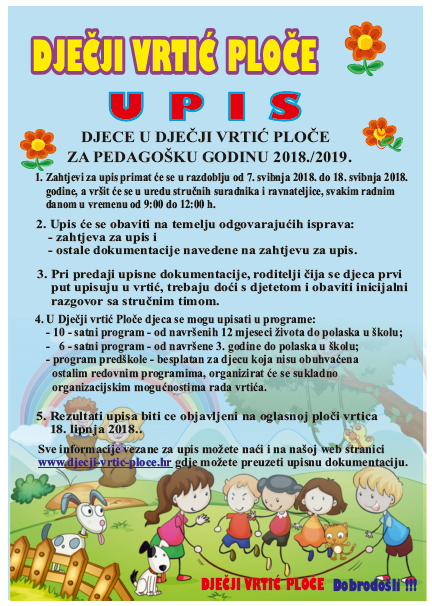 DJEČJI VRTIĆ PLOČE

U P I S

DJECE U DJEČJI VRTIĆ PLOČE
ZA PEDAGOŠKU GODINU 2018./2019.

1. Zahtjevi za upis primat će se u razdoblju od 7. svibnja 2018. do 18. svibnja 2018. godine, a vršit će se u uredu stručnih suradnika i ravnateljice, svakim radnim danom u vremenu od 9:00 do 12:00 h.

2. Upis će se obaviti na temelju odgovarajućih isprava:
- zahtjeva za upis i
- ostale dokumentacije navedene na zahtjevu za upis.

3. Pri predaji upisne dokumentacije, roditelji čija se djeca prvi put upisuju u vrtić, trebaju doći s djetetom i obaviti inicijalni razgovor sa stručnim timom.

4. U Dječji vrtić Ploče djeca se mogu upisati u programe:
- 10 - satni program - od navršenih 12 mjeseci života do polaska u školu;
- 6 - satni program - od navršene 3. godine do polaska u školu;
- program predškole - besplatan za djecu koja nisu obuhvaćena ostalim redovnim programima, organizirat će se sukladno organizacijskim mogućnostima rada vrtića.

5. Rezultati upisa biti ce objavljeni na oglasnoj ploči vrtica 18. lipnja 2018..

Sve informacije vezane za upis možete naći i na našoj web stranici www.djecji-vrtic-ploce.hr gdje možete preuzeti upisnu dokumentaciju.

DJEČJI VRTIĆ PLOČE Dobrodošli !!!